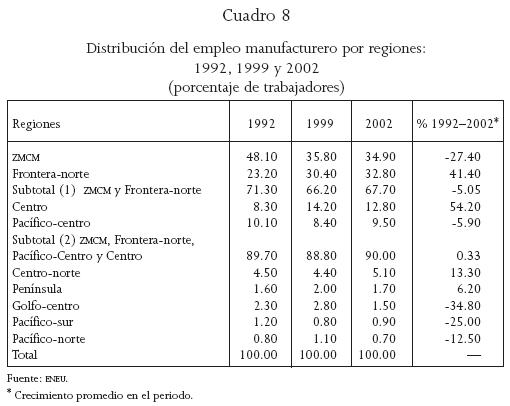 Cuadro 8

Distribución del empleo manufacturero por regiones: 1992, 1999 y 2002 (porcentaje de trabajadores)

| Regiones | 1992 | 1999 | 2002 | % 1992–2002* |
|---|---|---|---|---|
| ZMCM | 48.10 | 35.80 | 34.90 | -27.40 |
| Frontera-norte | 23.20 | 30.40 | 32.80 | 41.40 |
| Subtotal (1) ZMCM y Frontera-norte | 71.30 | 66.20 | 67.70 | -5.05 |
| Centro | 8.30 | 14.20 | 12.80 | 54.20 |
| Pacífico-centro | 10.10 | 8.40 | 9.50 | -5.90 |
| Subtotal (2) ZMCM, Frontera-norte, Pacífico-Centro y Centro | 89.70 | 88.80 | 90.00 | 0.33 |
| Centro-norte | 4.50 | 4.40 | 5.10 | 13.30 |
| Península | 1.60 | 2.00 | 1.70 | 6.20 |
| Golfo-centro | 2.30 | 2.80 | 1.50 | -34.80 |
| Pacífico-sur | 1.20 | 0.80 | 0.90 | -25.00 |
| Pacífico-norte | 0.80 | 1.10 | 0.70 | -12.50 |
| Total | 100.00 | 100.00 | 100.00 | — |

Fuente: ENEU.
* Crecimiento promedio en el periodo.